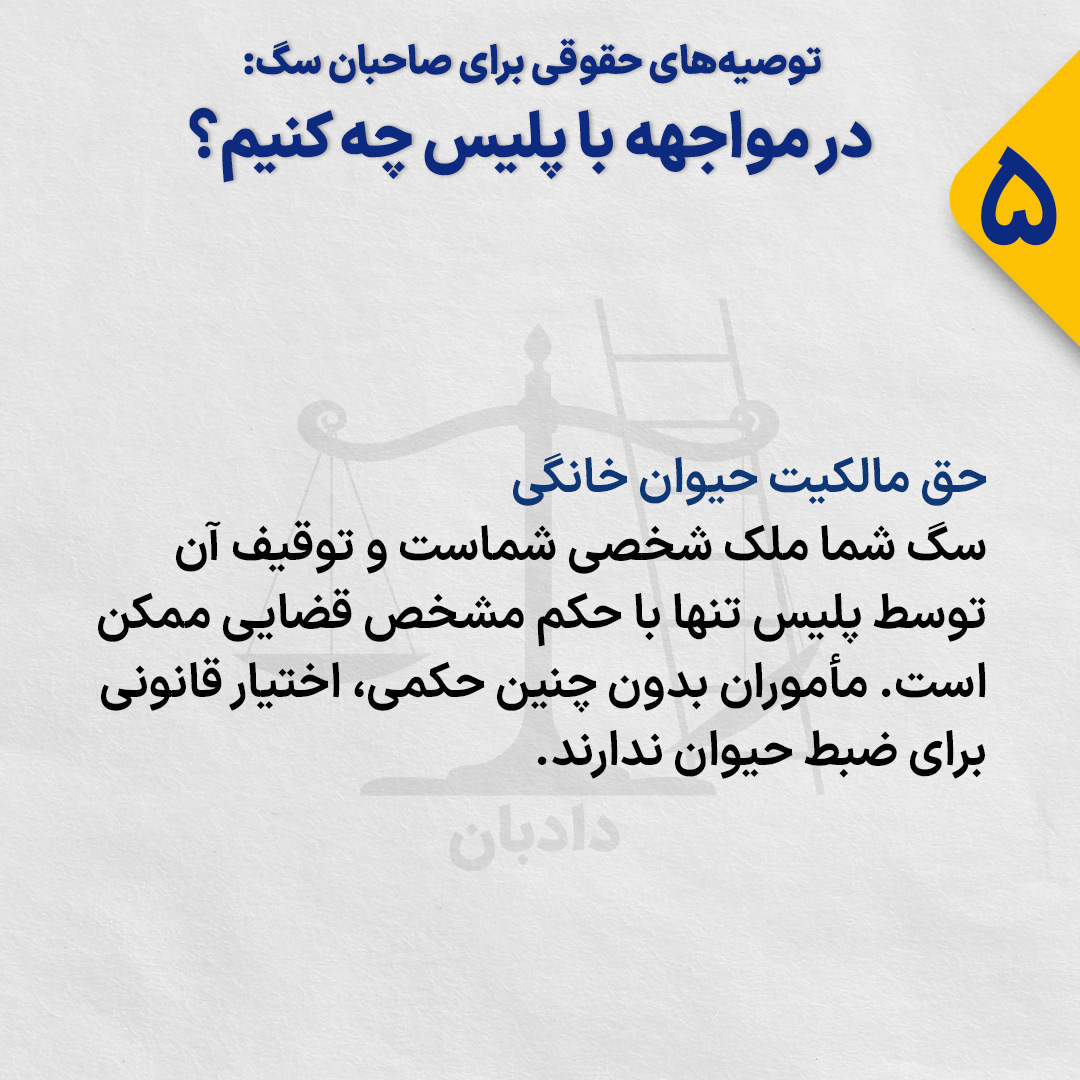 توصیه‌های حقوقی برای صاحبان سگ:
در مواجهه با پلیس چه کنیم؟

۵

حق مالکیت حیوان خانگی

سگ شما ملک شخصی شماست و توقیف آن توسط پلیس تنها با حکم مشخص قضایی ممکن است. مأموران بدون چنین حکمی، اختیار قانونی برای ضبط حیوان ندارند.

دادبان